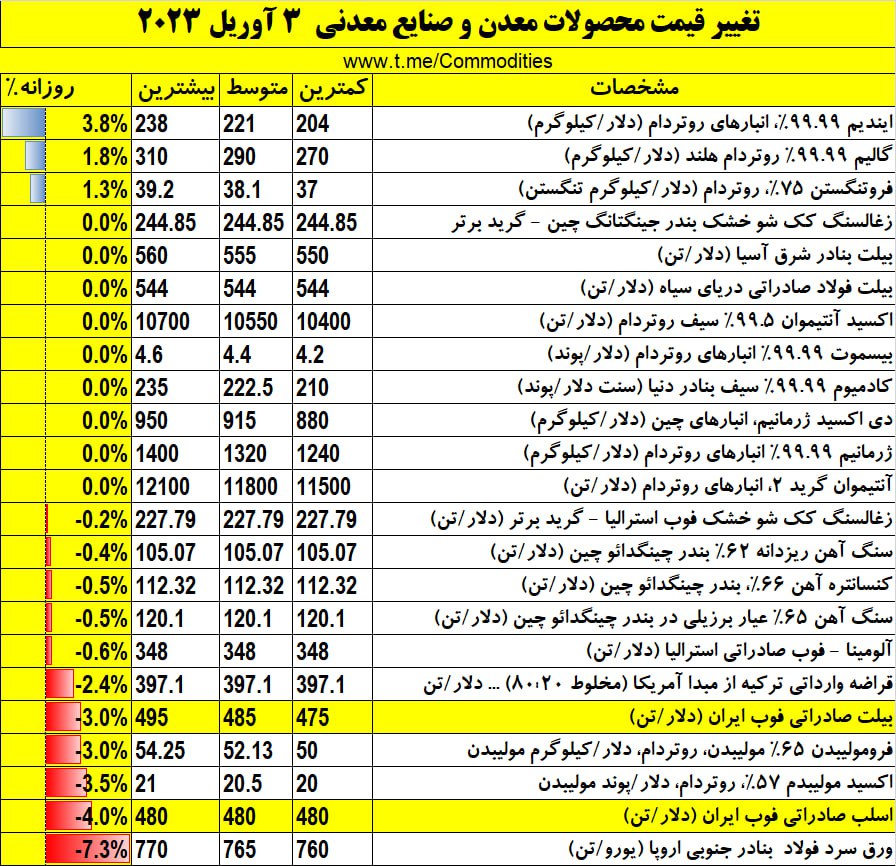 تغییر قیمت محصولات معدن و صنایع معدنی ۳ آوریل ۲۰۲۳

www.t.me/Commodities

| مشخصات | کمترین | متوسط | بیشترین | روزانه٪ |
|---|---|---|---|---|
| ایندیم ۹۹.۹۹٪، انبارهای روتردام (دلار/کیلوگرم) | 204 | 221 | 238 | 3.8% |
| گالیم ۹۹.۹۹٪ روتردام هلند (دلار/کیلوگرم) | 270 | 290 | 310 | 1.8% |
| فروتنگستن ۷۵٪، روتردام (دلار/کیلوگرم تنگستن) | 37 | 38.1 | 39.2 | 1.3% |
| زغالسنگ کک شو خشک بندر جینگتانگ چین - گرید برتر | 244.85 | 244.85 | 244.85 | 0.0% |
| بیلت بنادر شرق آسیا (دلار/تن) | 550 | 555 | 560 | 0.0% |
| بیلت فولاد صادراتی دریای سیاه (دلار/تن) | 544 | 544 | 544 | 0.0% |
| اکسید آنتیموان ۹۹.۵٪ سیف روتردام (دلار/تن) | 10400 | 10550 | 10700 | 0.0% |
| بیسموت ۹۹.۹۹٪ انبارهای روتردام (دلار/پوند) | 4.2 | 4.4 | 4.6 | 0.0% |
| کادمیوم ۹۹.۹۹٪ سیف بنادر دنیا (سنت دلار/پوند) | 210 | 222.5 | 235 | 0.0% |
| دی اکسید ژرمانیم، انبارهای چین (دلار/کیلوگرم) | 880 | 915 | 950 | 0.0% |
| ژرمانیم ۹۹.۹۹٪ انبارهای روتردام (دلار/کیلوگرم) | 1240 | 1320 | 1400 | 0.0% |
| آنتیموان گرید ۲، انبارهای روتردام (دلار/تن) | 11500 | 11800 | 12100 | 0.0% |
| زغالسنگ کک شو خشک فوب استرالیا - گرید برتر (دلار/تن) | 227.79 | 227.79 | 227.79 | -0.2% |
| سنگ آهن ریزدانه ۶۲٪ بندر چینگدائو چین (دلار/تن) | 105.07 | 105.07 | 105.07 | -0.4% |
| کنسانتره آهن ۶۶٪، بندر چینگدائو چین (دلار/تن) | 112.32 | 112.32 | 112.32 | -0.5% |
| سنگ آهن ۶۵٪ عیار برزیلی در بندر چینگدائو چین (دلار/تن) | 120.1 | 120.1 | 120.1 | -0.5% |
| آلومینا - فوب صادراتی استرالیا (دلار/تن) | 348 | 348 | 348 | -0.6% |
| قراضه وارداتی ترکیه از مبدا آمریکا (مخلوط ۸۰:۲۰) ... دلار/تن | 397.1 | 397.1 | 397.1 | -2.4% |
| بیلت صادراتی فوب ایران (دلار/تن) | 475 | 485 | 495 | -3.0% |
| فرومولیبدن ۶۵٪ مولیبدن، روتردام، دلار/کیلوگرم مولیبدن | 50 | 52.13 | 54.25 | -3.0% |
| اکسید مولیبدم ۵۷٪، روتردام، دلار/پوند مولیبدن | 20 | 20.5 | 21 | -3.5% |
| اسلب صادراتی فوب ایران (دلار/تن) | 480 | 480 | 480 | -4.0% |
| ورق سرد فولاد بنادر جنوبی اروپا (یورو/تن) | 760 | 765 | 770 | -7.3% |